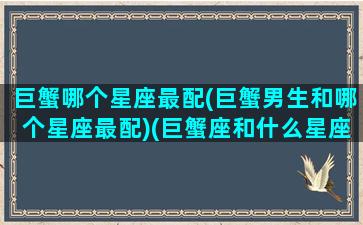 巨蟹哪个星座最配(巨蟹男生和哪个星座最配)(巨蟹座和什么星座